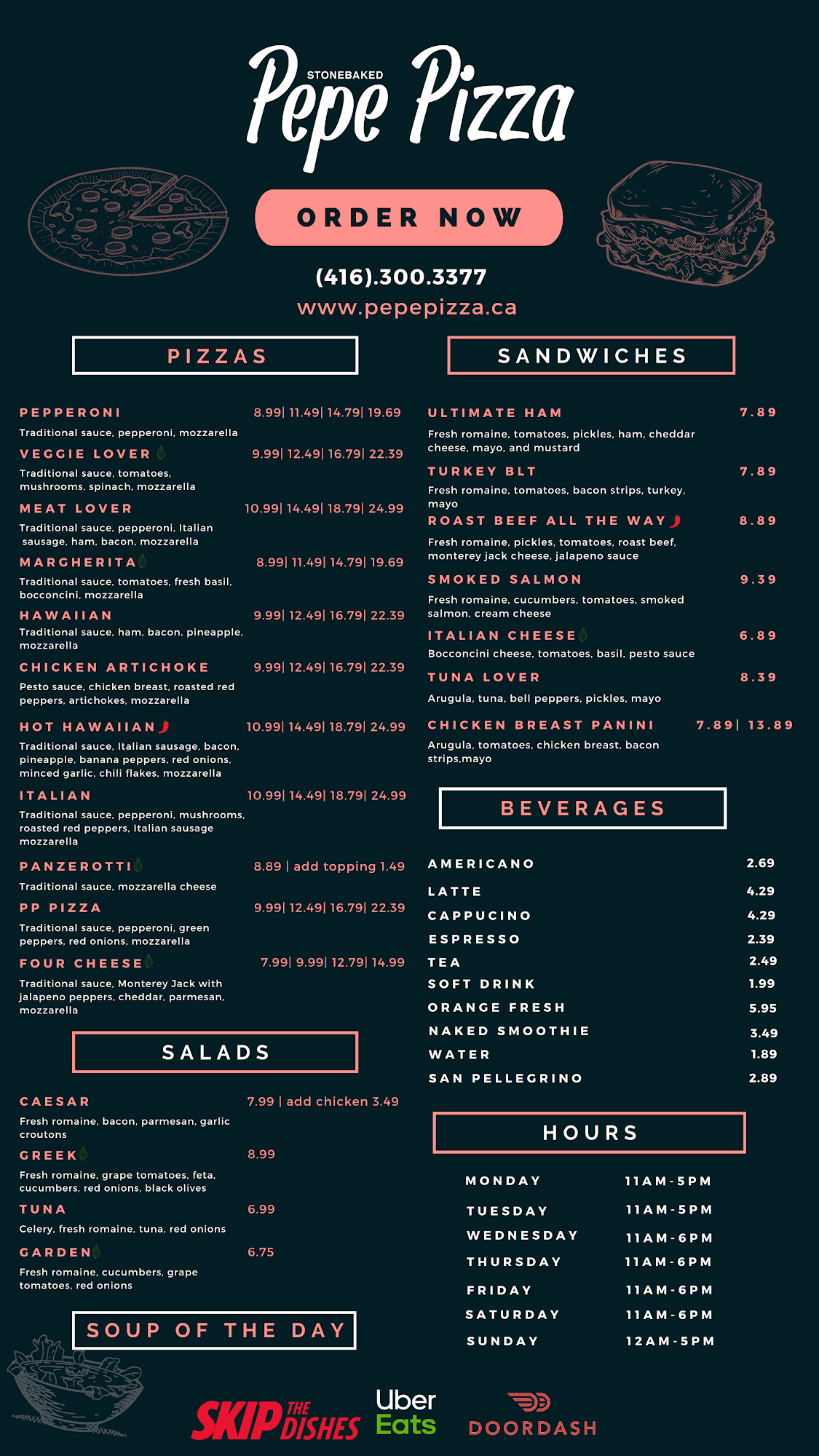 STONEBAKED
Pepe Pizza

ORDER NOW

(416).300.3377
www.pepepizza.ca

PIZZAS

PEPPERONI 8.99| 11.49| 14.79| 19.69
Traditional sauce, pepperoni, mozzarella

VEGGIE LOVER 9.99| 12.49| 16.79| 22.39
Traditional sauce, tomatoes, mushrooms, spinach, mozzarella

MEAT LOVER 10.99| 14.49| 18.79| 24.99
Traditional sauce, pepperoni, Italian sausage, ham, bacon, mozzarella

MARGHERITA 8.99| 11.49| 14.79| 19.69
Traditional sauce, tomatoes, fresh basil, bocconcini, mozzarella

HAWAIIAN 9.99| 12.49| 16.79| 22.39
Traditional sauce, ham, bacon, pineapple, mozzarella

CHICKEN ARTICHOKE 9.99| 12.49| 16.79| 22.39
Pesto sauce, chicken breast, roasted red peppers, artichokes, mozzarella

HOT HAWAIIAN 10.99| 14.49| 18.79| 24.99
Traditional sauce, Italian sausage, bacon, pineapple, banana peppers, red onions, minced garlic, chili flakes, mozzarella

ITALIAN 10.99| 14.49| 18.79| 24.99
Traditional sauce, pepperoni, mushrooms, roasted red peppers, Italian sausage mozzarella

PANZEROTTI 8.89 | add topping 1.49
Traditional sauce, mozzarella cheese

PP PIZZA 9.99| 12.49| 16.79| 22.39
Traditional sauce, pepperoni, green peppers, red onions, mozzarella

FOUR CHEESE 7.99| 9.99| 12.79| 14.99
Traditional sauce, Monterey Jack with jalapeno peppers, cheddar, parmesan, mozzarella

SALADS

CAESAR 7.99 | add chicken 3.49
Fresh romaine, bacon, parmesan, garlic croutons

GREEK 8.99
Fresh romaine, grape tomatoes, feta, cucumbers, red onions, black olives

TUNA 6.99
Celery, fresh romaine, tuna, red onions

GARDEN 6.75
Fresh romaine, cucumbers, grape tomatoes, red onions

SOUP OF THE DAY

SANDWICHES

ULTIMATE HAM 7.89
Fresh romaine, tomatoes, pickles, ham, cheddar cheese, mayo, and mustard

TURKEY BLT 7.89
Fresh romaine, tomatoes, bacon strips, turkey, mayo

ROAST BEEF ALL THE WAY 8.89
Fresh romaine, pickles, tomatoes, roast beef, monterey jack cheese, jalapeno sauce

SMOKED SALMON 9.39
Fresh romaine, cucumbers, tomatoes, smoked salmon, cream cheese

ITALIAN CHEESE 6.89
Bocconcini cheese, tomatoes, basil, pesto sauce

TUNA LOVER 8.39
Arugula, tuna, bell peppers, pickles, mayo

CHICKEN BREAST PANINI 7.89| 13.89
Arugula, tomatoes, chicken breast, bacon strips,mayo

BEVERAGES

AMERICANO 2.69
LATTE 4.29
CAPPUCINO 4.29
ESPRESSO 2.39
TEA 2.49
SOFT DRINK 1.99
ORANGE FRESH 5.95
NAKED SMOOTHIE 3.49
WATER 1.89
SAN PELLEGRINO 2.89

HOURS

MONDAY 11AM-5PM
TUESDAY 11AM-5PM
WEDNESDAY 11AM-6PM
THURSDAY 11AM-6PM
FRIDAY 11AM-6PM
SATURDAY 11AM-6PM
SUNDAY 12AM-5PM

SKIP THE DISHES
Uber Eats
DOORDASH